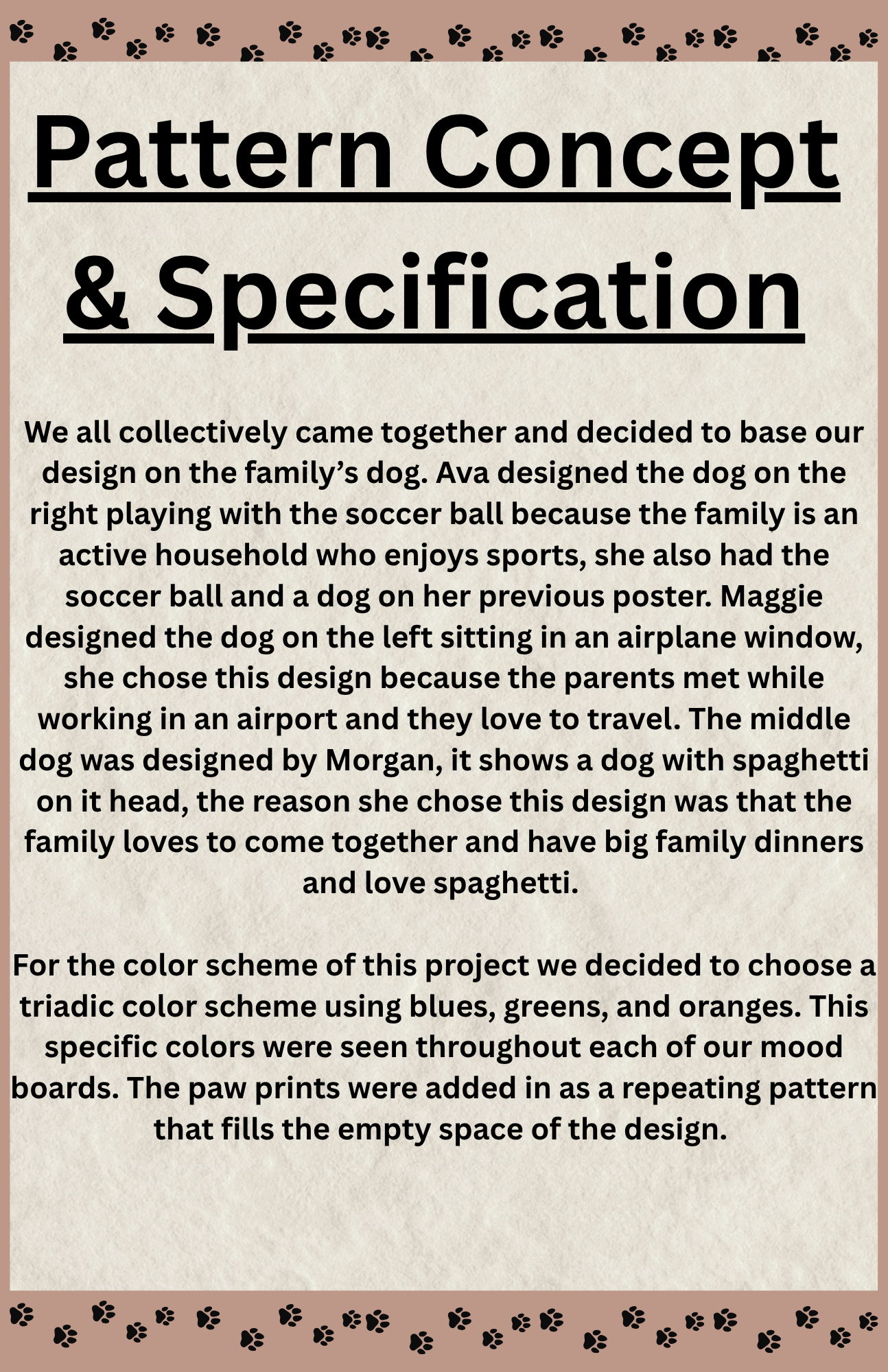 Pattern Concept & Specification

We all collectively came together and decided to base our design on the family's dog. Ava designed the dog on the right playing with the soccer ball because the family is an active household who enjoys sports, she also had the soccer ball and a dog on her previous poster. Maggie designed the dog on the left sitting in an airplane window, she chose this design because the parents met while working in an airport and they love to travel. The middle dog was designed by Morgan, it shows a dog with spaghetti on it head, the reason she chose this design was that the family loves to come together and have big family dinners and love spaghetti.

For the color scheme of this project we decided to choose a triadic color scheme using blues, greens, and oranges. This specific colors were seen throughout each of our mood boards. The paw prints were added in as a repeating pattern that fills the empty space of the design.